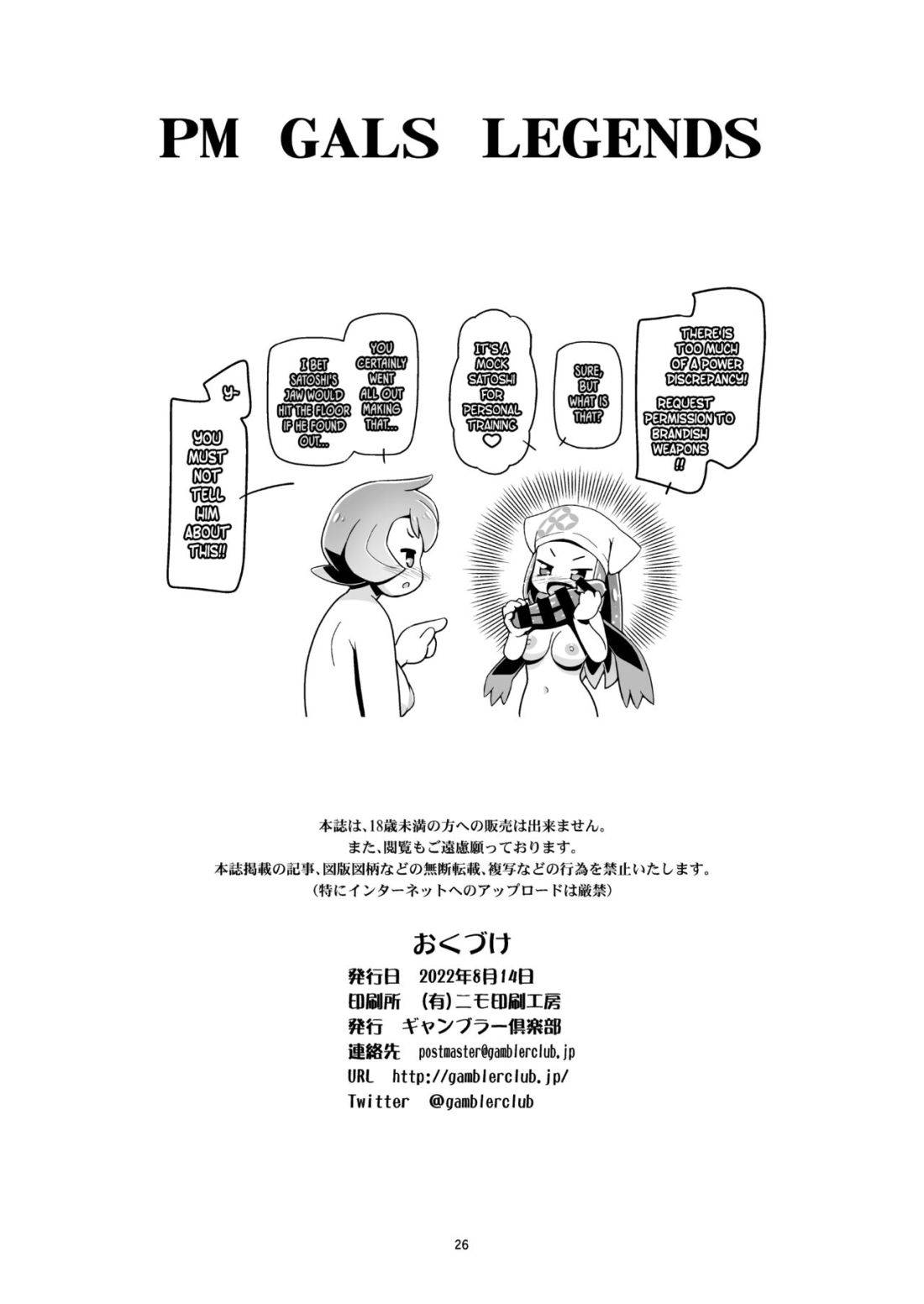 PM GALS LEGENDS

THERE IS TOO MUCH OF A POWER DISCREPANCY! REQUEST PERMISSION TO BRANDISH WEAPONS!!

SURE, BUT WHAT IS THAT?

IT'S A MOCK SATOSHI FOR PERSONAL TRAINING ♡

YOU CERTAINLY WENT ALL OUT MAKING THAT...

I BET SATOSHI'S JAW WOULD HIT THE FLOOR IF HE FOUND OUT...

Y-

YOU MUST NOT TELL HIM ABOUT THIS!!

本誌は、18歳未満の方への販売は出来ません。
また、閲覧もご遠慮願っております。
本誌掲載の記事、図版図柄などの無断転載、複写などの行為を禁止いたします。
(特にインターネットへのアップロードは厳禁)

おくづけ
発行日 2022年8月14日
印刷所 (有)ニモ印刷工房
発行 ギャンブラー倶楽部
連絡先 postmaster@gamblerclub.jp
URL http://gamblerclub.jp/
Twitter @gamblerclub

26